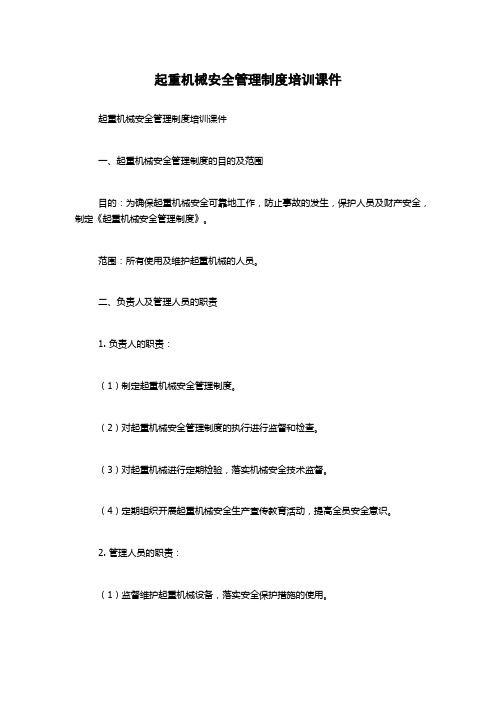 起重机械安全管理制度培训课件

起重机械安全管理制度培训课件

一、起重机械安全管理制度的目的及范围

目的：为确保起重机械安全可靠地工作，防止事故的发生，保护人员及财产安全，制定《起重机械安全管理制度》。

范围：所有使用及维护起重机械的人员。

二、负责人及管理人员的职责

1. 负责人的职责：

（1）制定起重机械安全管理制度。

（2）对起重机械安全管理制度的执行进行监督和检查。

（3）对起重机械进行定期检验，落实机械安全技术监督。

（4）定期组织开展起重机械安全生产宣传教育活动，提高全员安全意识。

2. 管理人员的职责：

（1）监督维护起重机械设备，落实安全保护措施的使用。